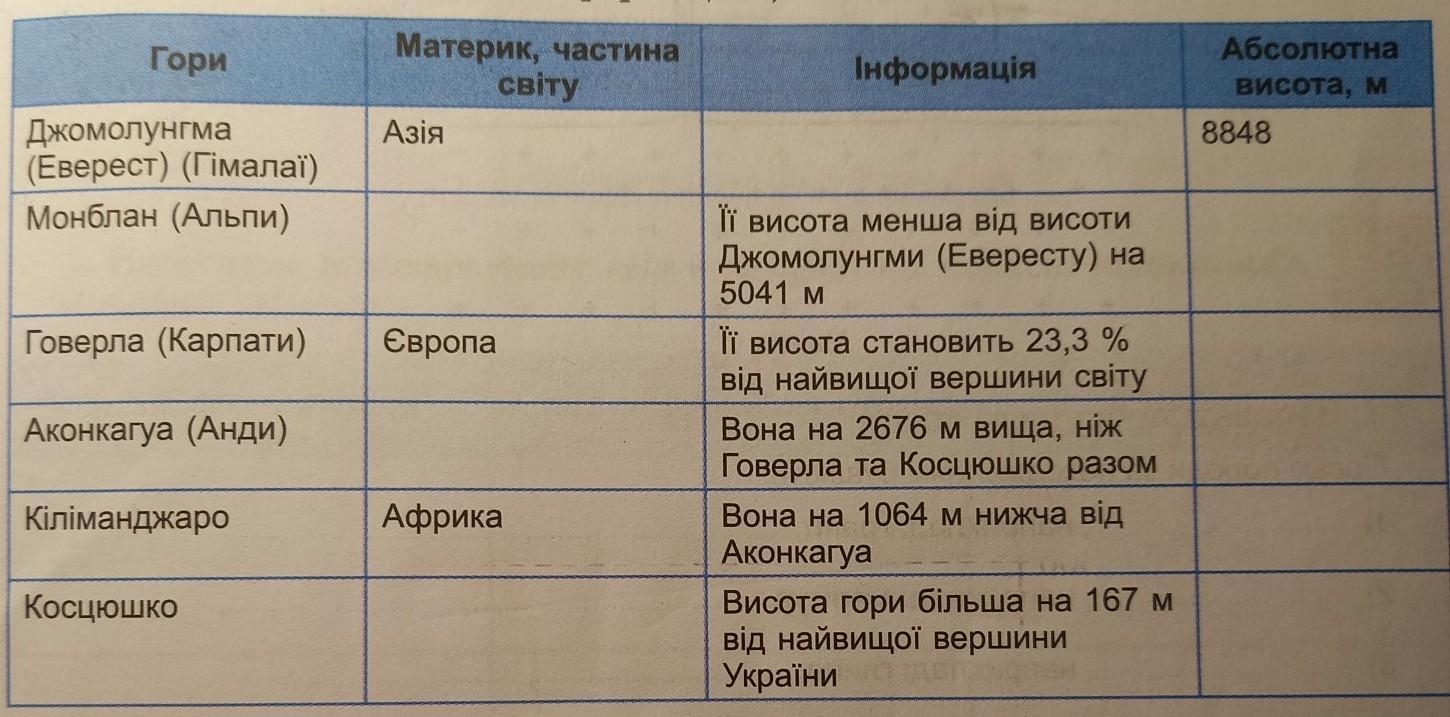 | Гори | Материк, частина світу | Інформація | Абсолютна висота, м |
|---|---|---|---|
| Джомолунгма (Еверест) (Гімалаї) | Азія | | 8848 |
| Монблан (Альпи) | | Її висота менша від висоти Джомолунгми (Евересту) на 5041 м | |
| Говерла (Карпати) | Європа | Її висота становить 23,3 % від найвищої вершини світу | |
| Аконкагуа (Анди) | | Вона на 2676 м вища, ніж Говерла та Косцюшко разом | |
| Кіліманджаро | Африка | Вона на 1064 м нижча від Аконкагуа | |
| Косцюшко | | Висота гори більша на 167 м від найвищої вершини України | |